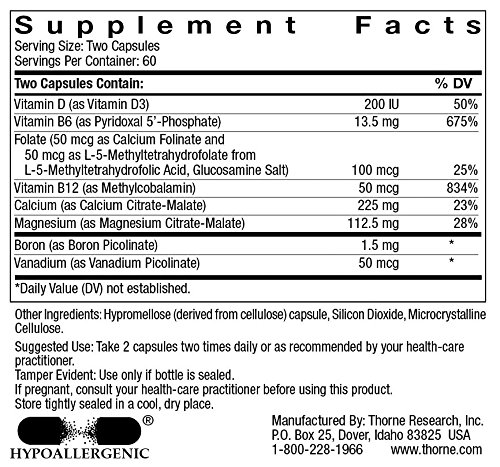 Supplement Facts
Serving Size: Two Capsules
Servings Per Container: 60

| Two Capsules Contain: | | % DV |
|---|---|---|
| Vitamin D (as Vitamin D3) | 200 IU | 50% |
| Vitamin B6 (as Pyridoxal 5'-Phosphate) | 13.5 mg | 675% |
| Folate (50 mcg as Calcium Folinate and 50 mcg as L-5-Methyltetrahydrofolate from L-5-Methyltetrahydrofolic Acid, Glucosamine Salt) | 100 mcg | 25% |
| Vitamin B12 (as Methylcobalamin) | 50 mcg | 834% |
| Calcium (as Calcium Citrate-Malate) | 225 mg | 23% |
| Magnesium (as Magnesium Citrate-Malate) | 112.5 mg | 28% |
| Boron (as Boron Picolinate) | 1.5 mg | * |
| Vanadium (as Vanadium Picolinate) | 50 mcg | * |

*Daily Value (DV) not established.

Other Ingredients: Hypromellose (derived from cellulose) capsule, Silicon Dioxide, Microcrystalline Cellulose.

Suggested Use: Take 2 capsules two times daily or as recommended by your health-care practitioner.
Tamper Evident: Use only if bottle is sealed.
If pregnant, consult your health-care practitioner before using this product.
Store tightly sealed in a cool, dry place.

®
HYPOALLERGENIC

Manufactured By: Thorne Research, Inc.
P.O. Box 25, Dover, Idaho 83825 USA
1-800-228-1966 www.thorne.com